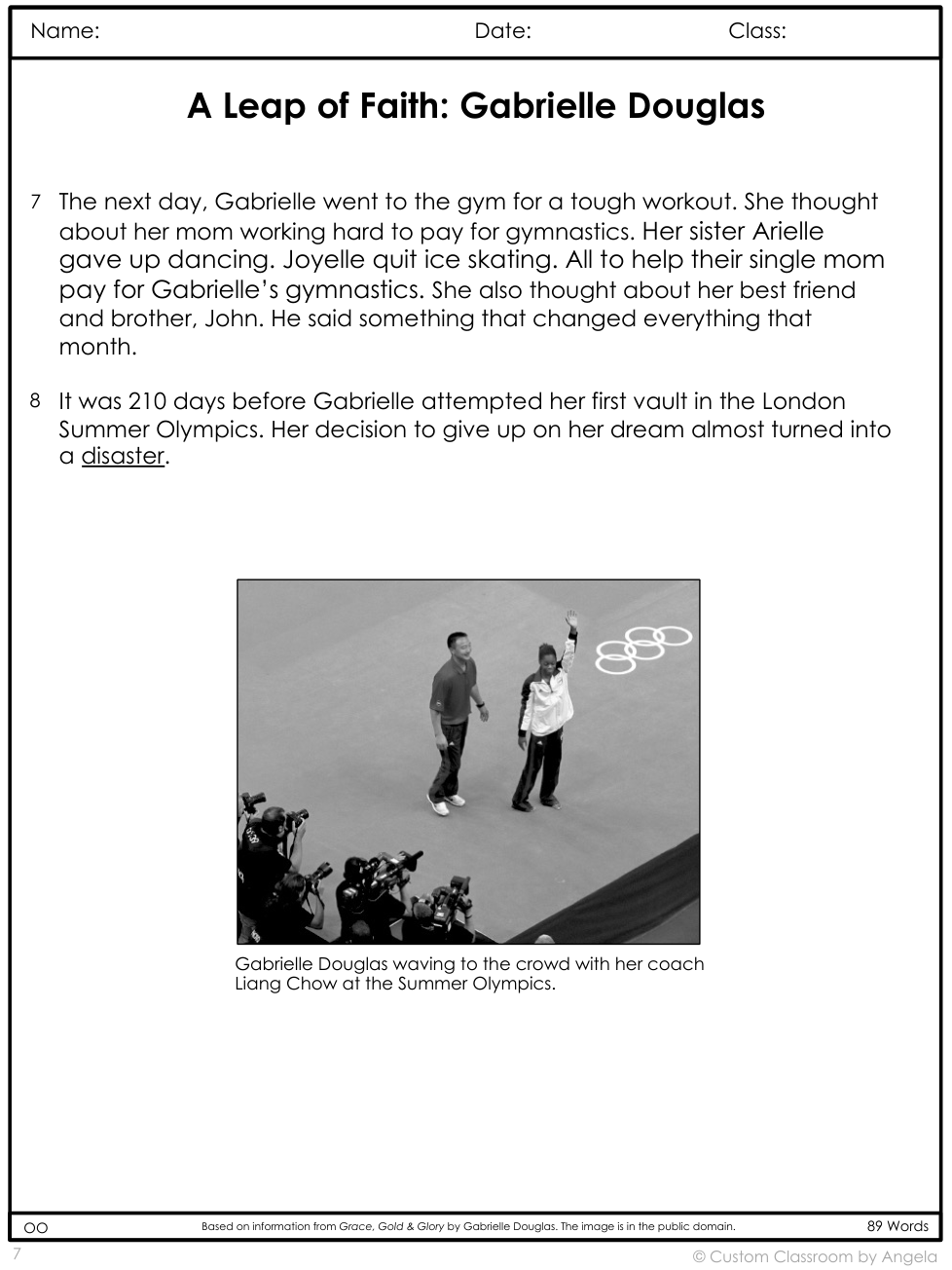 Name: Date: Class:

A Leap of Faith: Gabrielle Douglas

7 The next day, Gabrielle went to the gym for a tough workout. She thought about her mom working hard to pay for gymnastics. Her sister Arielle gave up dancing. Joyelle quit ice skating. All to help their single mom pay for Gabrielle's gymnastics. She also thought about her best friend and brother, John. He said something that changed everything that month.

8 It was 210 days before Gabrielle attempted her first vault in the London Summer Olympics. Her decision to give up on her dream almost turned into a disaster.

Gabrielle Douglas waving to the crowd with her coach Liang Chow at the Summer Olympics.

OO Based on information from Grace, Gold & Glory by Gabrielle Douglas. The image is in the public domain. 89 Words

7 © Custom Classroom by Angela